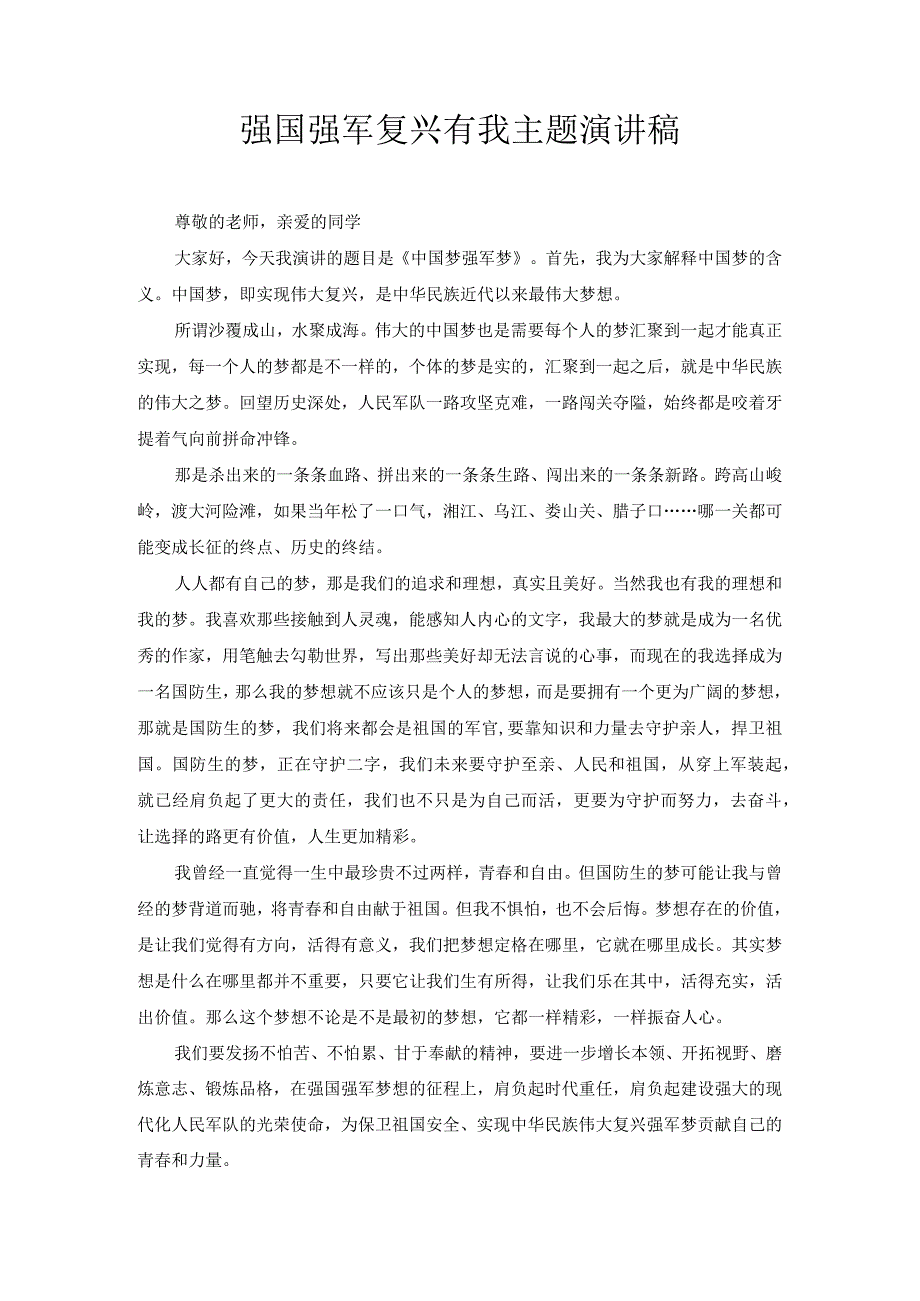 强国强军复兴有我主题演讲稿

尊敬的老师，亲爱的同学

大家好，今天我演讲的题目是《中国梦强军梦》。首先，我为大家解释中国梦的含义。中国梦，即实现伟大复兴，是中华民族近代以来最伟大梦想。

所谓沙覆成山，水聚成海。伟大的中国梦也是需要每个人的梦汇聚到一起才能真正实现，每一个人的梦都是不一样的，个体的梦是实的，汇聚到一起之后，就是中华民族的伟大之梦。回望历史深处，人民军队一路攻坚克难，一路闯关夺隘，始终都是咬着牙提着气向前拼命冲锋。

那是杀出来的一条条血路、拼出来的一条条生路、闯出来的一条条新路。跨高山峻岭，渡大河险滩，如果当年松了一口气，湘江、乌江、娄山关、腊子口……哪一关都可能变成长征的终点、历史的终结。

人人都有自己的梦，那是我们的追求和理想，真实且美好。当然我也有我的理想和我的梦。我喜欢那些接触到人灵魂，能感知人内心的文字，我最大的梦就是成为一名优秀的作家，用笔触去勾勒世界，写出那些美好却无法言说的心事，而现在的我选择成为一名国防生，那么我的梦想就不应该只是个人的梦想，而是要拥有一个更为广阔的梦想，那就是国防生的梦，我们将来都会是祖国的军官,要靠知识和力量去守护亲人，捍卫祖国。国防生的梦，正在守护二字，我们未来要守护至亲、人民和祖国，从穿上军装起，就已经肩负起了更大的责任，我们也不只是为自己而活，更要为守护而努力，去奋斗，让选择的路更有价值，人生更加精彩。

我曾经一直觉得一生中最珍贵不过两样，青春和自由。但国防生的梦可能让我与曾经的梦背道而驰，将青春和自由献于祖国。但我不惧怕，也不会后悔。梦想存在的价值，是让我们觉得有方向，活得有意义，我们把梦想定格在哪里，它就在哪里成长。其实梦想是什么在哪里都并不重要，只要它让我们生有所得，让我们乐在其中，活得充实，活出价值。那么这个梦想不论是不是最初的梦想，它都一样精彩，一样振奋人心。

我们要发扬不怕苦、不怕累、甘于奉献的精神，要进一步增长本领、开拓视野、磨炼意志、锻炼品格，在强国强军梦想的征程上，肩负起时代重任，肩负起建设强大的现代化人民军队的光荣使命，为保卫祖国安全、实现中华民族伟大复兴强军梦贡献自己的青春和力量。